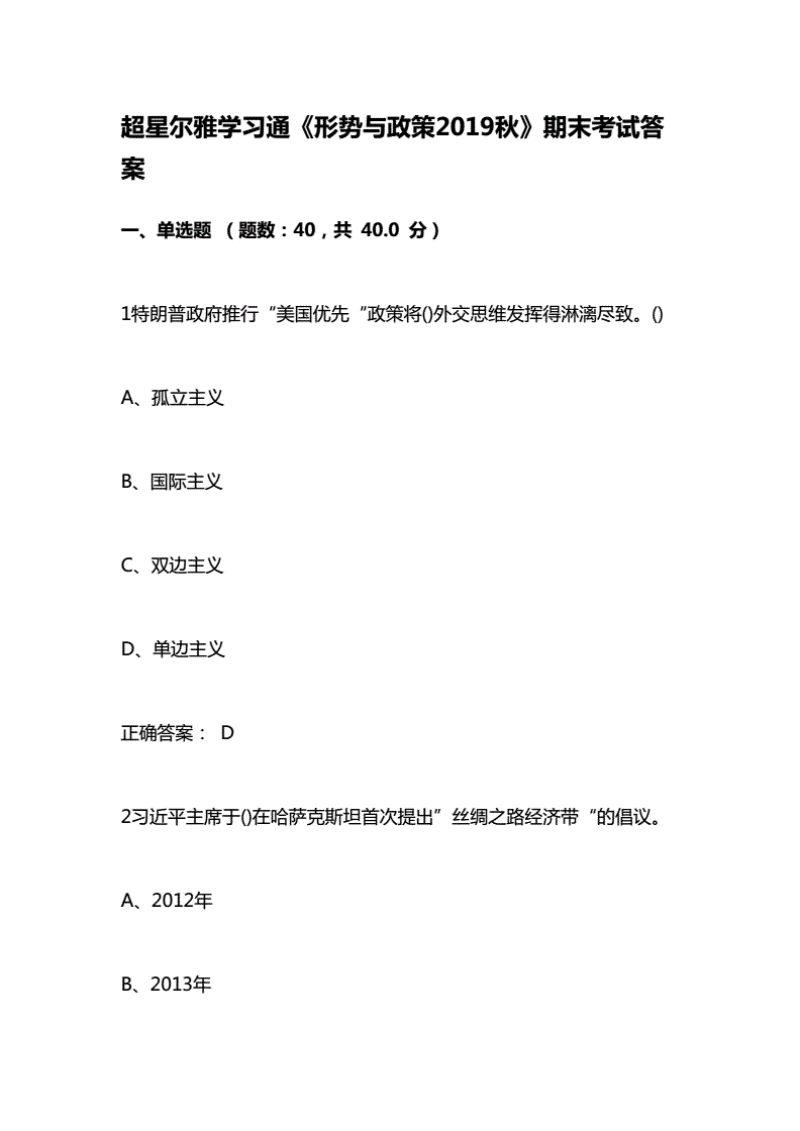 超星尔雅学习通《形势与政策2019秋》期末考试答案

一、单选题 （题数：40，共 40.0 分）

1特朗普政府推行“美国优先“政策将()外交思维发挥得淋漓尽致。()

A、孤立主义

B、国际主义

C、双边主义

D、单边主义

正确答案： D

2习近平主席于()在哈萨克斯坦首次提出”丝绸之路经济带“的倡议。

A、2012年

B、2013年